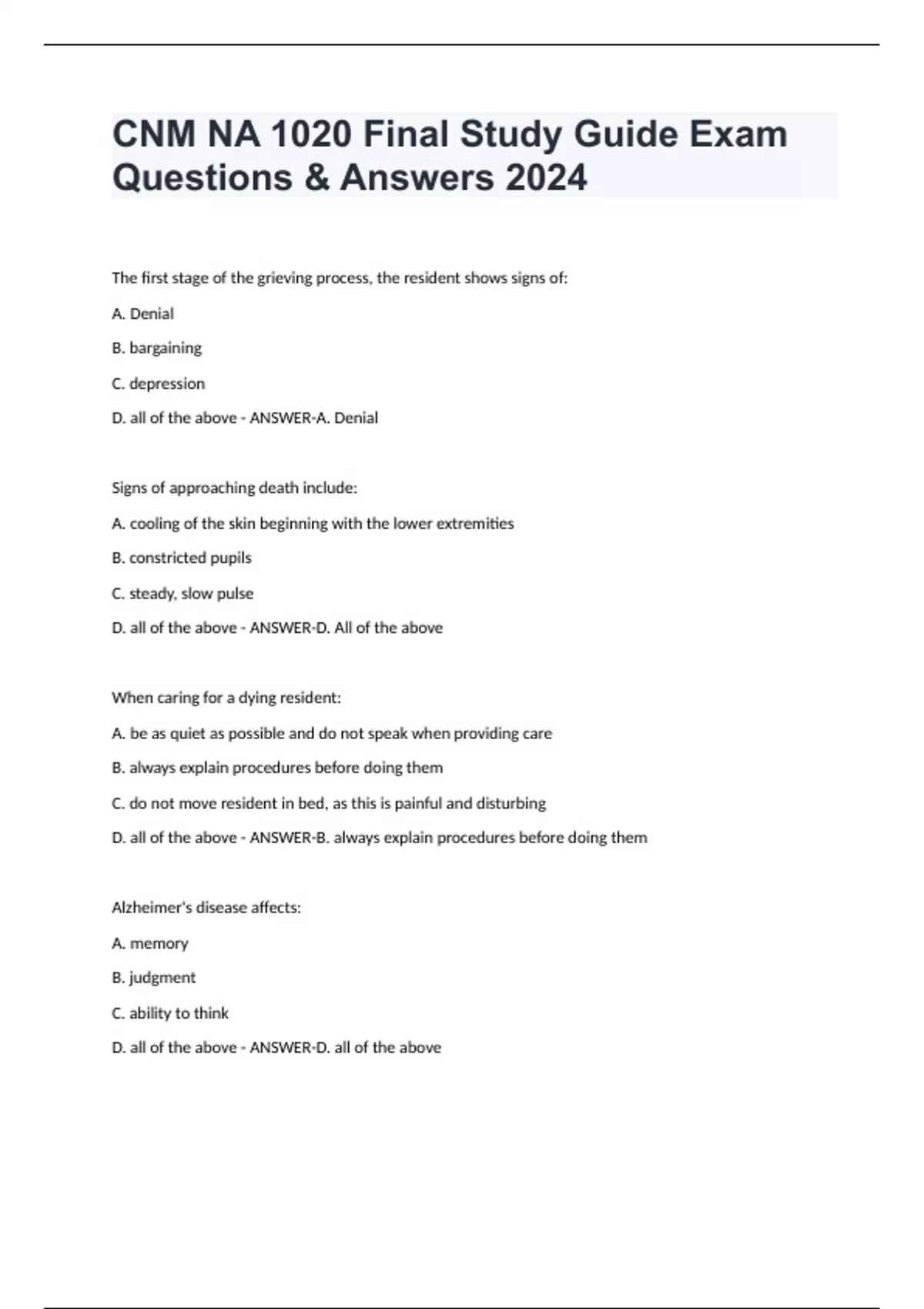 CNM NA 1020 Final Study Guide Exam Questions & Answers 2024

The first stage of the grieving process, the resident shows signs of:

A. Denial

B. bargaining

C. depression

D. all of the above - ANSWER-A. Denial

Signs of approaching death include:

A. cooling of the skin beginning with the lower extremities

B. constricted pupils

C. steady, slow pulse

D. all of the above - ANSWER-D. All of the above

When caring for a dying resident:

A. be as quiet as possible and do not speak when providing care

B. always explain procedures before doing them

C. do not move resident in bed, as this is painful and disturbing

D. all of the above - ANSWER-B. always explain procedures before doing them

Alzheimer's disease affects:

A. memory

B. judgment

C. ability to think

D. all of the above - ANSWER-D. all of the above